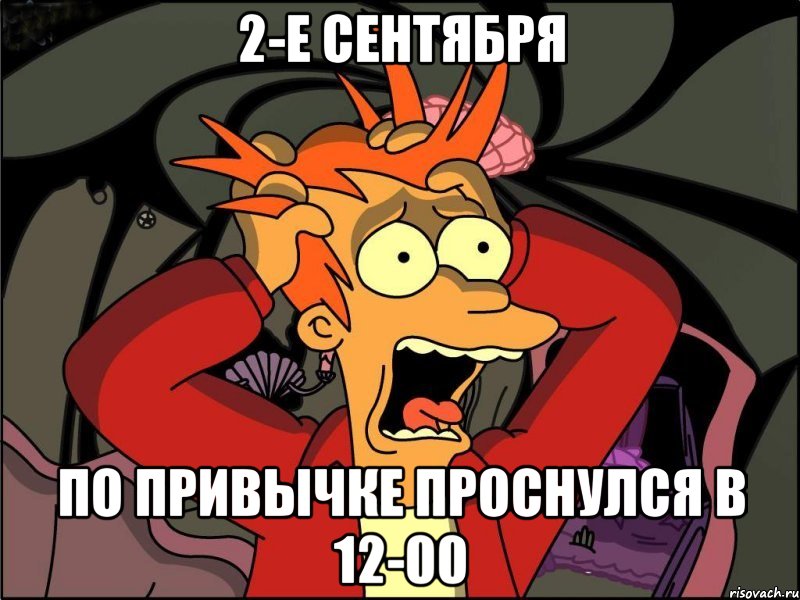 2-Е СЕНТЯБРЯ

ПО ПРИВЫЧКЕ ПРОСНУЛСЯ В 12-00

risovach.ru